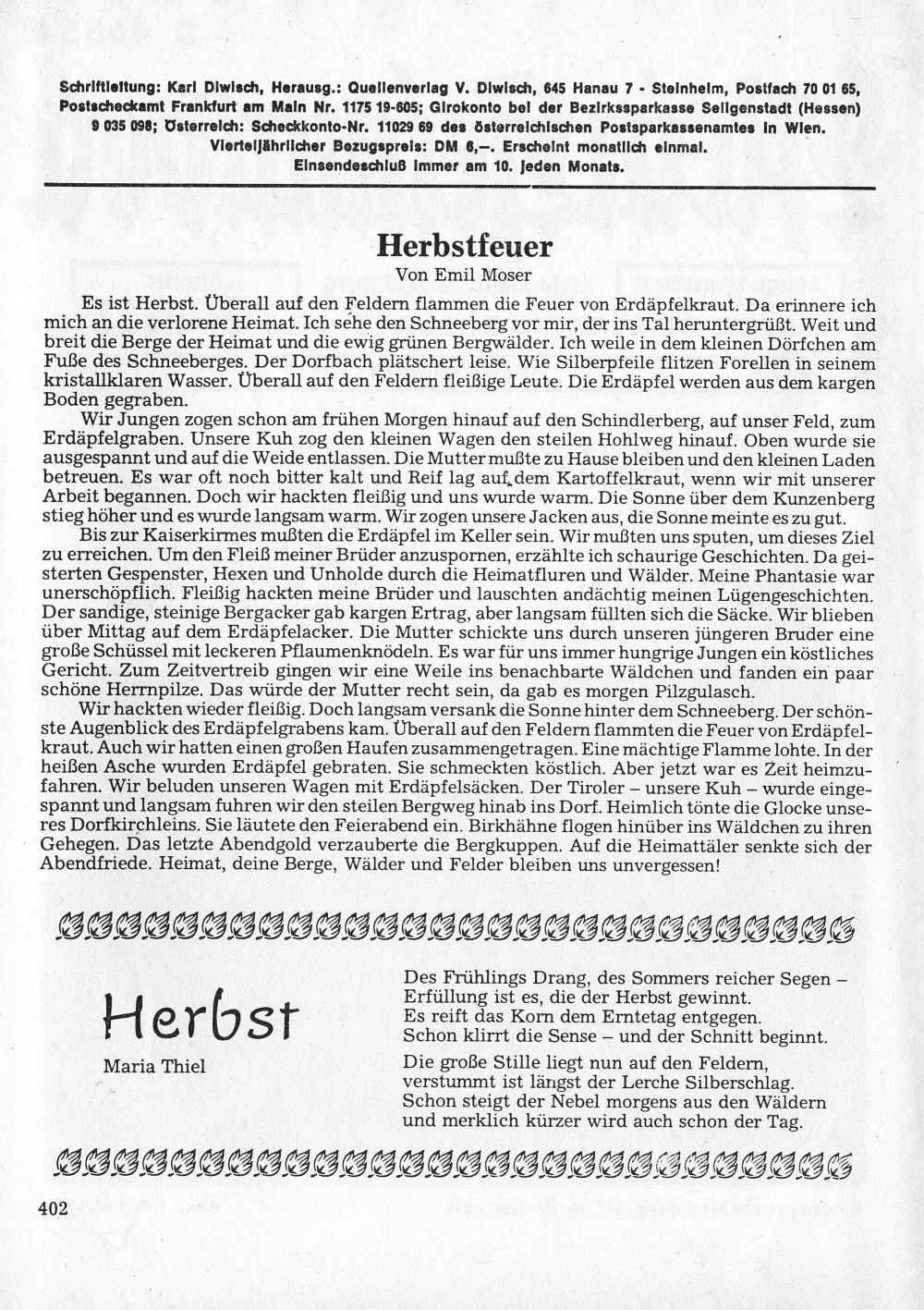 Schriftleitung: Karl Diwisch, Herausg.: Quellenverlag V. Diwisch, 645 Hanau 7 - Steinheim, Postfach 70 01 65, Postscheckamt Frankfurt am Main Nr. 1175 19-605; Girokonto bei der Bezirkssparkasse Seligenstadt (Hessen) 9 035 098; Österreich: Scheckkonto-Nr. 11029 69 des österreichischen Postsparkassenamtes in Wien. Vierteljährlicher Bezugspreis: DM 6,–. Erscheint monatlich einmal. Einsendeschluß immer am 10. jeden Monats.

Herbstfeuer

Von Emil Moser

Es ist Herbst. Überall auf den Feldern flammen die Feuer von Erdäpfelkraut. Da erinnere ich mich an die verlorene Heimat. Ich sehe den Schneeberg vor mir, der ins Tal heruntergrüßt. Weit und breit die Berge der Heimat und die ewig grünen Bergwälder. Ich weile in dem kleinen Dörfchen am Fuße des Schneeberges. Der Dorfbach plätschert leise. Wie Silberpfeile flitzen Forellen in seinem kristallklaren Wasser. Überall auf den Feldern fleißige Leute. Die Erdäpfel werden aus dem kargen Boden gegraben.

Wir Jungen zogen schon am frühen Morgen hinauf auf den Schindlerberg, auf unser Feld, zum Erdäpfelgraben. Unsere Kuh zog den kleinen Wagen den steilen Hohlweg hinauf. Oben wurde sie ausgespannt und auf die Weide entlassen. Die Mutter mußte zu Hause bleiben und den kleinen Laden betreuen. Es war oft noch bitter kalt und Reif lag auf dem Kartoffelkraut, wenn wir mit unserer Arbeit begannen. Doch wir hackten fleißig und uns wurde warm. Die Sonne über dem Kunzenberg stieg höher und es wurde langsam warm. Wir zogen unsere Jacken aus, die Sonne meinte es zu gut.

Bis zur Kaiserkirmes mußten die Erdäpfel im Keller sein. Wir mußten uns sputen, um dieses Ziel zu erreichen. Um den Fleiß meiner Brüder anzuspornen, erzählte ich schaurige Geschichten. Da geisterten Gespenster, Hexen und Unholde durch die Heimatfluren und Wälder. Meine Phantasie war unerschöpflich. Fleißig hackten meine Brüder und lauschten andächtig meinen Lügengeschichten. Der sandige, steinige Bergacker gab kargen Ertrag, aber langsam füllten sich die Säcke. Wir blieben über Mittag auf dem Erdäpfelacker. Die Mutter schickte uns durch unseren jüngeren Bruder eine große Schüssel mit leckeren Pflaumenknödeln. Es war für uns immer hungrige Jungen ein köstliches Gericht. Zum Zeitvertreib gingen wir eine Weile ins benachbarte Wäldchen und fanden ein paar schöne Herrnpilze. Das würde der Mutter recht sein, da gab es morgen Pilzgulasch.

Wir hackten wieder fleißig. Doch langsam versank die Sonne hinter dem Schneeberg. Der schönste Augenblick des Erdäpfelgrabens kam. Überall auf den Feldern flammten die Feuer von Erdäpfelkraut. Auch wir hatten einen großen Haufen zusammengetragen. Eine mächtige Flamme lohte. In der heißen Asche wurden Erdäpfel gebraten. Sie schmeckten köstlich. Aber jetzt war es Zeit heimzufahren. Wir beluden unseren Wagen mit Erdäpfelsäcken. Der Tiroler – unsere Kuh – wurde eingespannt und langsam fuhren wir den steilen Bergweg hinab ins Dorf. Heimlich tönte die Glocke unseres Dorfkirchleins. Sie läutete den Feierabend ein. Birkhähne flogen hinüber ins Wäldchen zu ihren Gehegen. Das letzte Abendgold verzauberte die Bergkuppen. Auf die Heimattäler senkte sich der Abendfriede. Heimat, deine Berge, Wälder und Felder bleiben uns unvergessen!

Herbst

Maria Thiel

Des Frühlings Drang, des Sommers reicher Segen –
Erfüllung ist es, die der Herbst gewinnt.
Es reift das Korn dem Erntetag entgegen.
Schon klirrt die Sense – und der Schnitt beginnt.

Die große Stille liegt nun auf den Feldern,
verstummt ist längst der Lerche Silberschlag.
Schon steigt der Nebel morgens aus den Wäldern
und merklich kürzer wird auch schon der Tag.

402